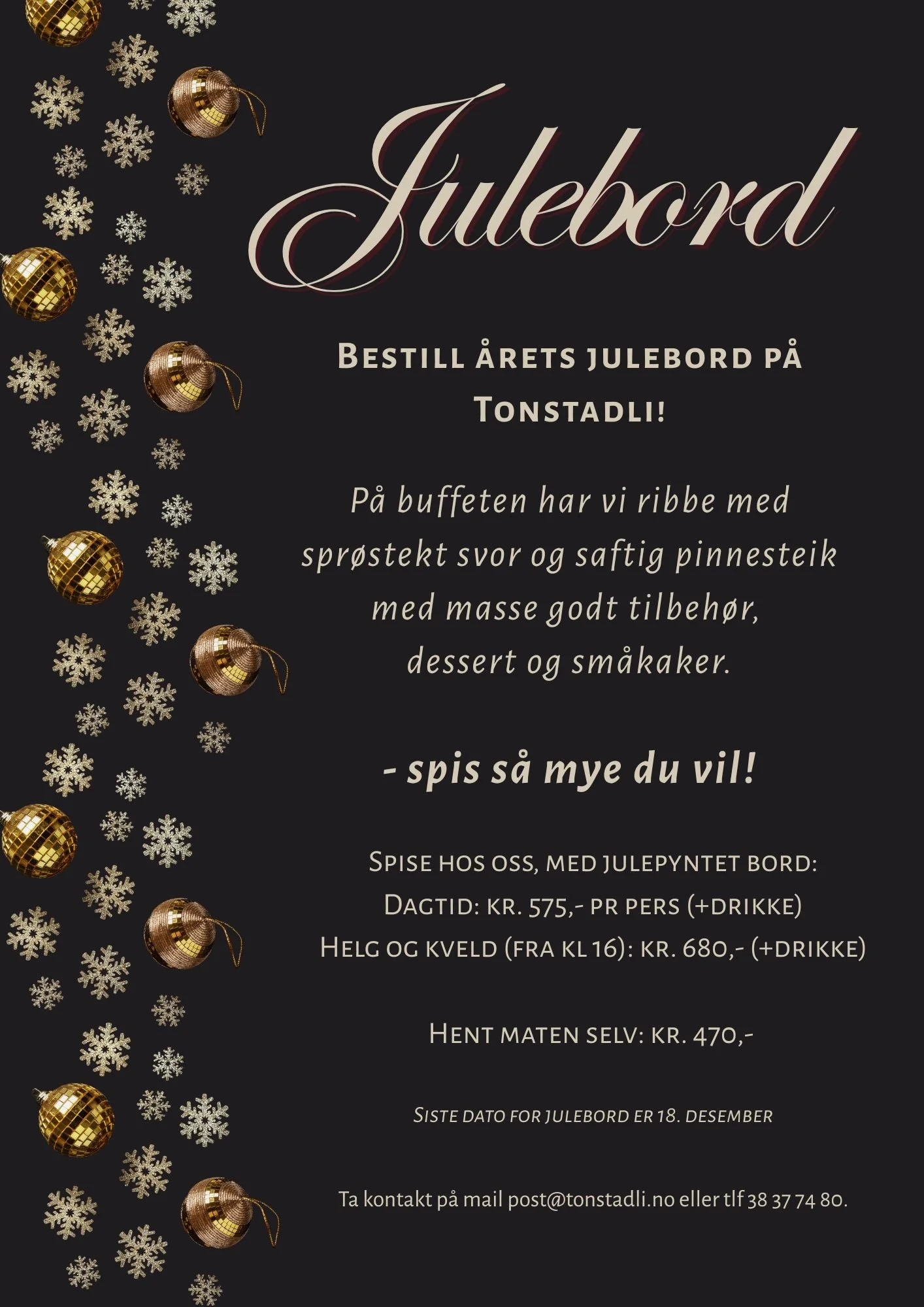 Julebord

Bestill årets julebord på Tonstadli!

På buffeten har vi ribbe med sprøstekt svor og saftig pinnesteik med masse godt tilbehør, dessert og småkaker.

- spis så mye du vil!

Spise hos oss, med julepyntet bord:
Dagtid: kr. 575,- pr pers (+drikke)
Helg og kveld (fra kl 16): kr. 680,- (+drikke)

Hent maten selv: kr. 470,-

Siste dato for julebord er 18. desember

Ta kontakt på mail post@tonstadli.no eller tlf 38 37 74 80.